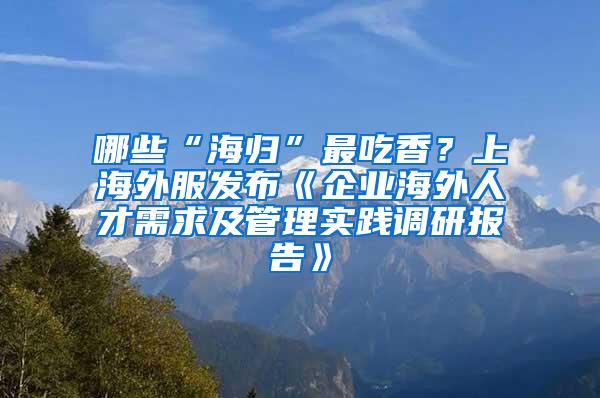 哪些“海归”最吃香？上海外服发布《企业海外人才需求及管理实践调研报告》